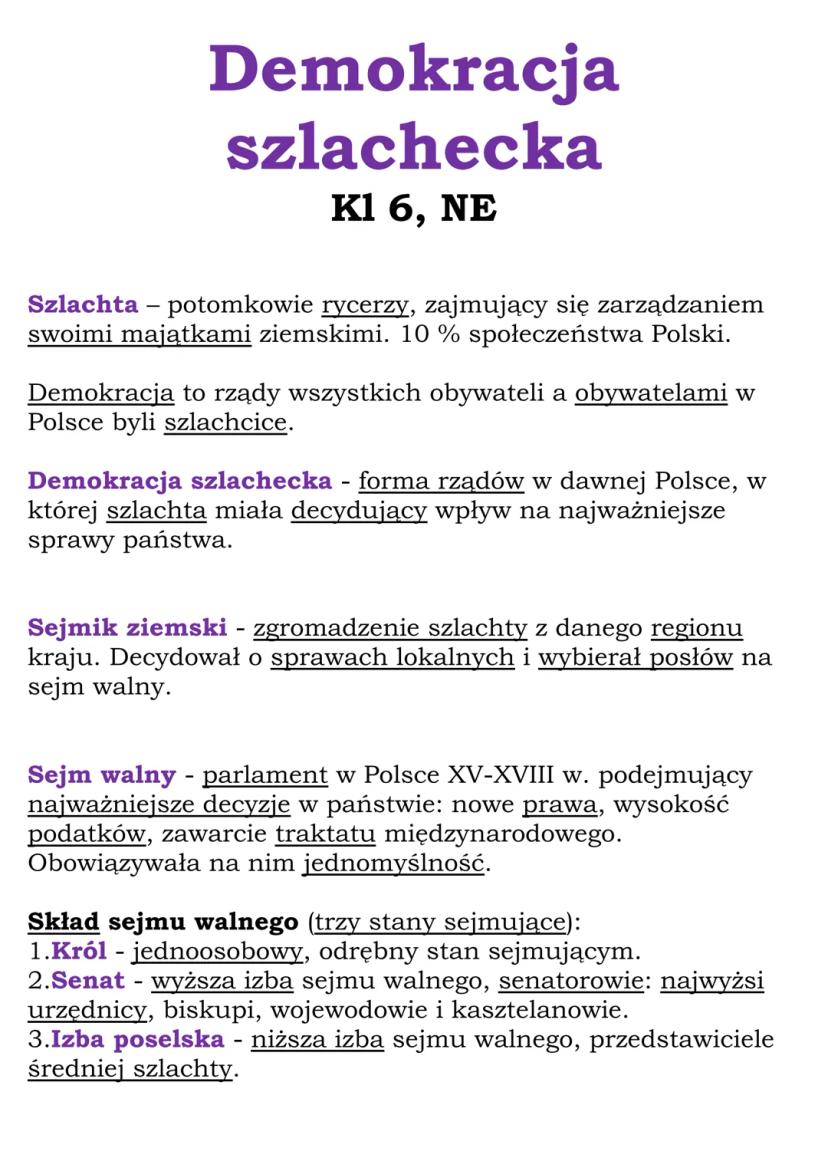 Demokracja szlachecka
Kl 6, NE

Szlachta – potomkowie rycerzy, zajmujący się zarządzaniem swoimi majątkami ziemskimi. 10 % społeczeństwa Polski.

Demokracja to rządy wszystkich obywateli a obywatelami w Polsce byli szlachcice.

Demokracja szlachecka - forma rządów w dawnej Polsce, w której szlachta miała decydujący wpływ na najważniejsze sprawy państwa.

Sejmik ziemski - zgromadzenie szlachty z danego regionu kraju. Decydował o sprawach lokalnych i wybierał posłów na sejm walny.

Sejm walny - parlament w Polsce XV-XVIII w. podejmujący najważniejsze decyzje w państwie: nowe prawa, wysokość podatków, zawarcie traktatu międzynarodowego. Obowiązywała na nim jednomyślność.

Skład sejmu walnego (trzy stany sejmujące):
1.Król - jednoosobowy, odrębny stan sejmującym.
2.Senat - wyższa izba sejmu walnego, senatorowie: najwyżsi urzędnicy, biskupi, wojewodowie i kasztelanowie.
3.Izba poselska - niższa izba sejmu walnego, przedstawiciele średniej szlachty.